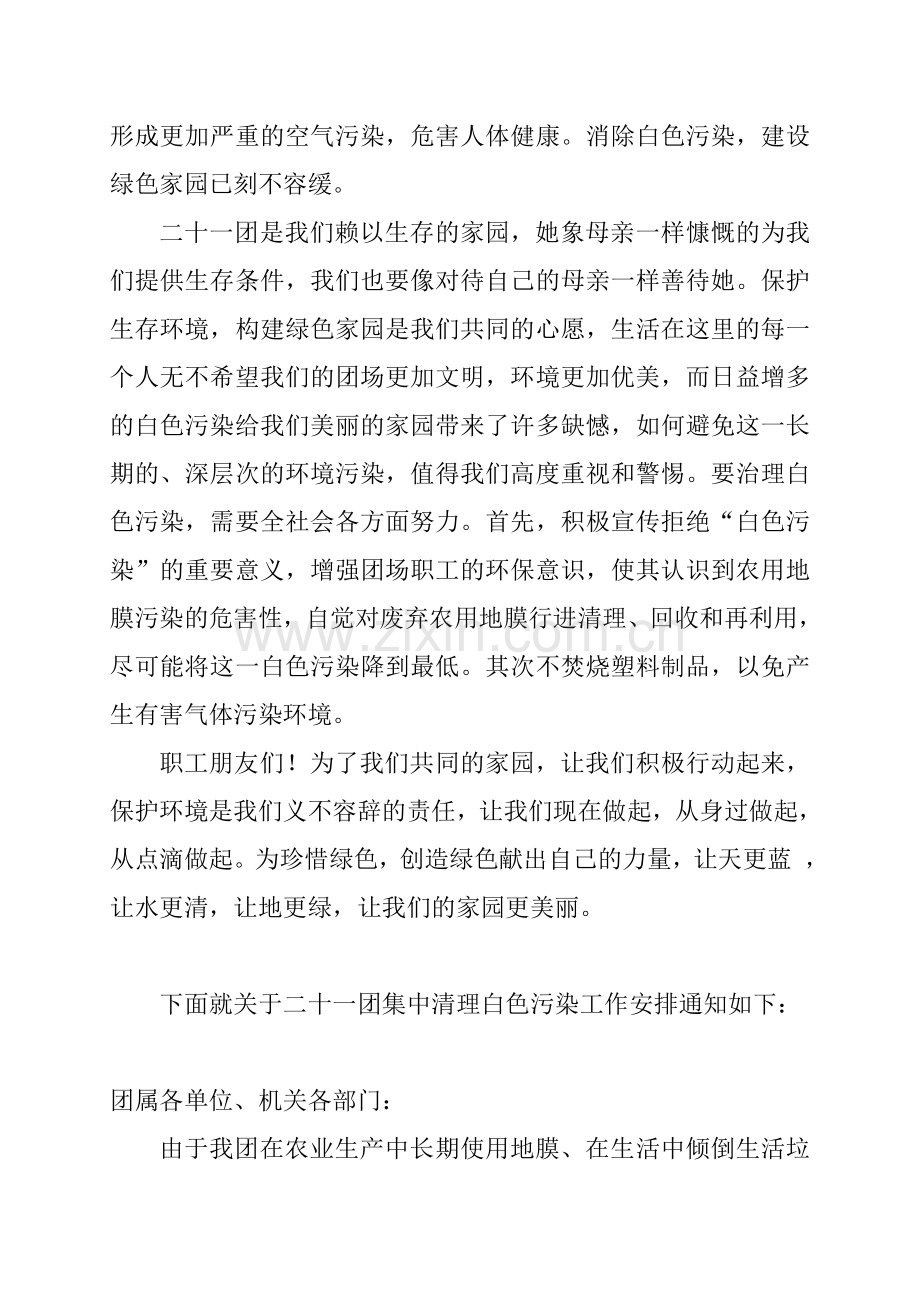 形成更加严重的空气污染，危害人体健康。消除白色污染，建设绿色家园已刻不容缓。

二十一团是我们赖以生存的家园，她象母亲一样慷慨的为我们提供生存条件，我们也要像对待自己的母亲一样善待她。保护生存环境，构建绿色家园是我们共同的心愿，生活在这里的每一个人无不希望我们的团场更加文明，环境更加优美，而日益增多的白色污染给我们美丽的家园带来了许多缺憾，如何避免这一长期的、深层次的环境污染，值得我们高度重视和警惕。要治理白色污染，需要全社会各方面努力。首先，积极宣传拒绝“白色污染”的重要意义，增强团场职工的环保意识，使其认识到农用地膜污染的危害性，自觉对废弃农用地膜行进清理、回收和再利用，尽可能将这一白色污染降到最低。其次不焚烧塑料制品，以免产生有害气体污染环境。

职工朋友们！为了我们共同的家园，让我们积极行动起来，保护环境是我们义不容辞的责任，让我们现在做起，从身过做起，从点滴做起。为珍惜绿色，创造绿色献出自己的力量，让天更蓝，让水更清，让地更绿，让我们的家园更美丽。

下面就关于二十一团集中清理白色污染工作安排通知如下：

团属各单位、机关各部门：

由于我团在农业生产中长期使用地膜、在生活中倾倒生活垃

www.zixin.com.cn